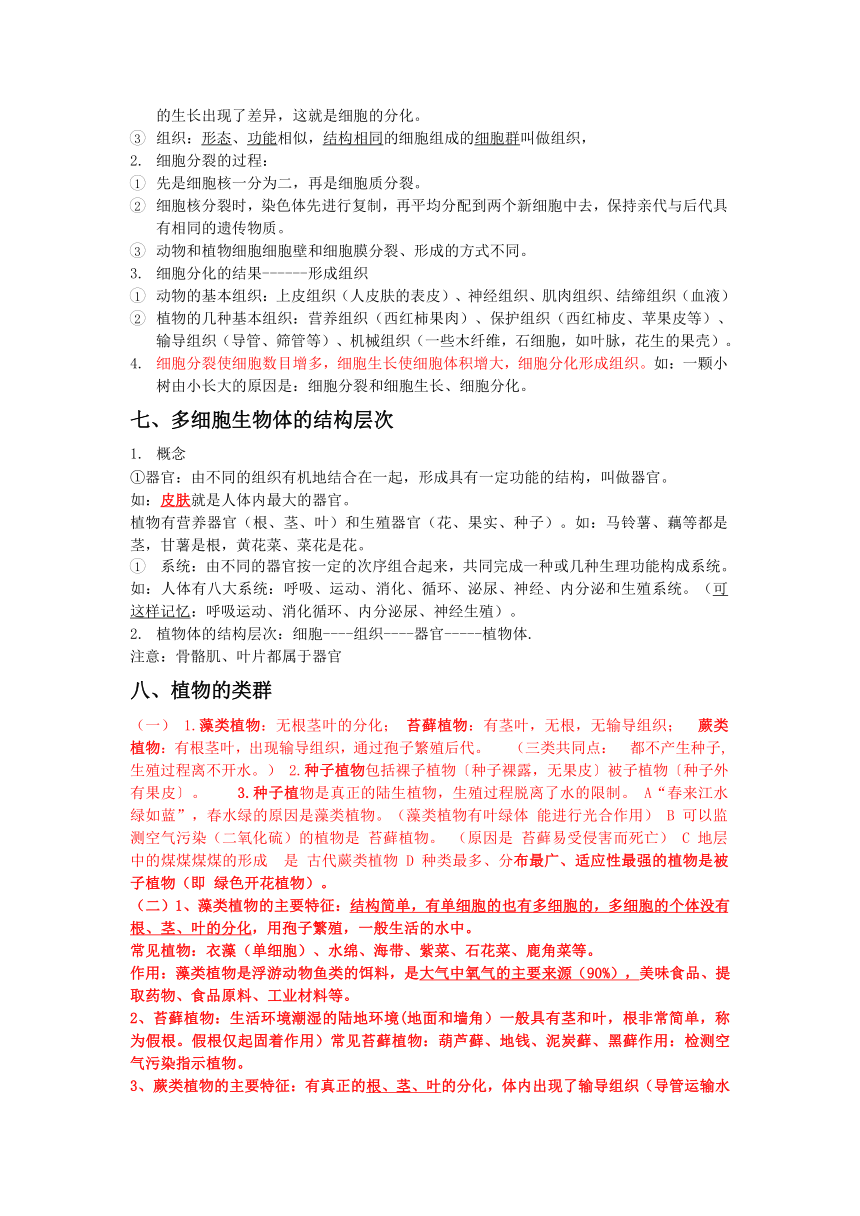 的生长出现了差异，这就是细胞的分化。
③ 组织：形态、功能相似，结构相同的细胞组成的细胞群叫做组织，
2. 细胞分裂的过程：
① 先是细胞核一分为二，再是细胞质分裂。
② 细胞核分裂时，染色体先进行复制，再平均分配到两个新细胞中去，保持亲代与后代具有相同的遗传物质。
③ 动物和植物细胞细胞壁和细胞膜分裂、形成的方式不同。
3. 细胞分化的结果------形成组织
① 动物的基本组织：上皮组织（人皮肤的表皮）、神经组织、肌肉组织、结缔组织（血液）
② 植物的几种基本组织：营养组织（西红柿果肉）、保护组织（西红柿皮、苹果皮等）、输导组织（导管、筛管等）、机械组织（一些木纤维，石细胞，如叶脉，花生的果壳）。
4. 细胞分裂使细胞数目增多，细胞生长使细胞体积增大，细胞分化形成组织。如：一颗小树由小长大的原因是：细胞分裂和细胞生长、细胞分化。

七、多细胞生物体的结构层次

1. 概念
①器官：由不同的组织有机地结合在一起，形成具有一定功能的结构，叫做器官。
如：皮肤就是人体内最大的器官。
植物有营养器官（根、茎、叶）和生殖器官（花、果实、种子）。如：马铃薯、藕等都是茎，甘薯是根，黄花菜、菜花是花。
① 系统：由不同的器官按一定的次序组合起来，共同完成一种或几种生理功能构成系统。
如：人体有八大系统：呼吸、运动、消化、循环、泌尿、神经、内分泌和生殖系统。（可这样记忆：呼吸运动、消化循环、内分泌尿、神经生殖）。
2. 植物体的结构层次：细胞----组织----器官-----植物体.
注意：骨骼肌、叶片都属于器官

八、植物的类群

（一） 1.藻类植物：无根茎叶的分化； 苔藓植物：有茎叶，无根，无输导组织； 蕨类植物：有根茎叶，出现输导组织，通过孢子繁殖后代。 （三类共同点： 都不产生种子，生殖过程离不开水。） 2.种子植物包括裸子植物〔种子裸露，无果皮〕被子植物〔种子外有果皮〕。 3.种子植物是真正的陆生植物，生殖过程脱离了水的限制。 A“春来江水绿如蓝”，春水绿的原因是藻类植物。（藻类植物有叶绿体 能进行光合作用） B 可以监测空气污染（二氧化硫）的植物是 苔藓植物。 （原因是 苔藓易受侵害而死亡） C 地层中的煤煤煤煤的形成 是 古代蕨类植物 D 种类最多、分布最广、适应性最强的植物是被子植物（即 绿色开花植物）。
（二）1、藻类植物的主要特征：结构简单，有单细胞的也有多细胞的，多细胞的个体没有根、茎、叶的分化，用孢子繁殖，一般生活的水中。
常见植物：衣藻（单细胞）、水绵、海带、紫菜、石花菜、鹿角菜等。
作用：藻类植物是浮游动物鱼类的饵料，是大气中氧气的主要来源（90%），美味食品、提取药物、食品原料、工业材料等。
2、苔藓植物：生活环境潮湿的陆地环境(地面和墙角）一般具有茎和叶，根非常简单，称为假根。假根仅起固着作用）常见苔藓植物：葫芦藓、地钱、泥炭藓、黑藓作用：检测空气污染指示植物。
3、蕨类植物的主要特征：有真正的根、茎、叶的分化，体内出现了输导组织（导管运输水